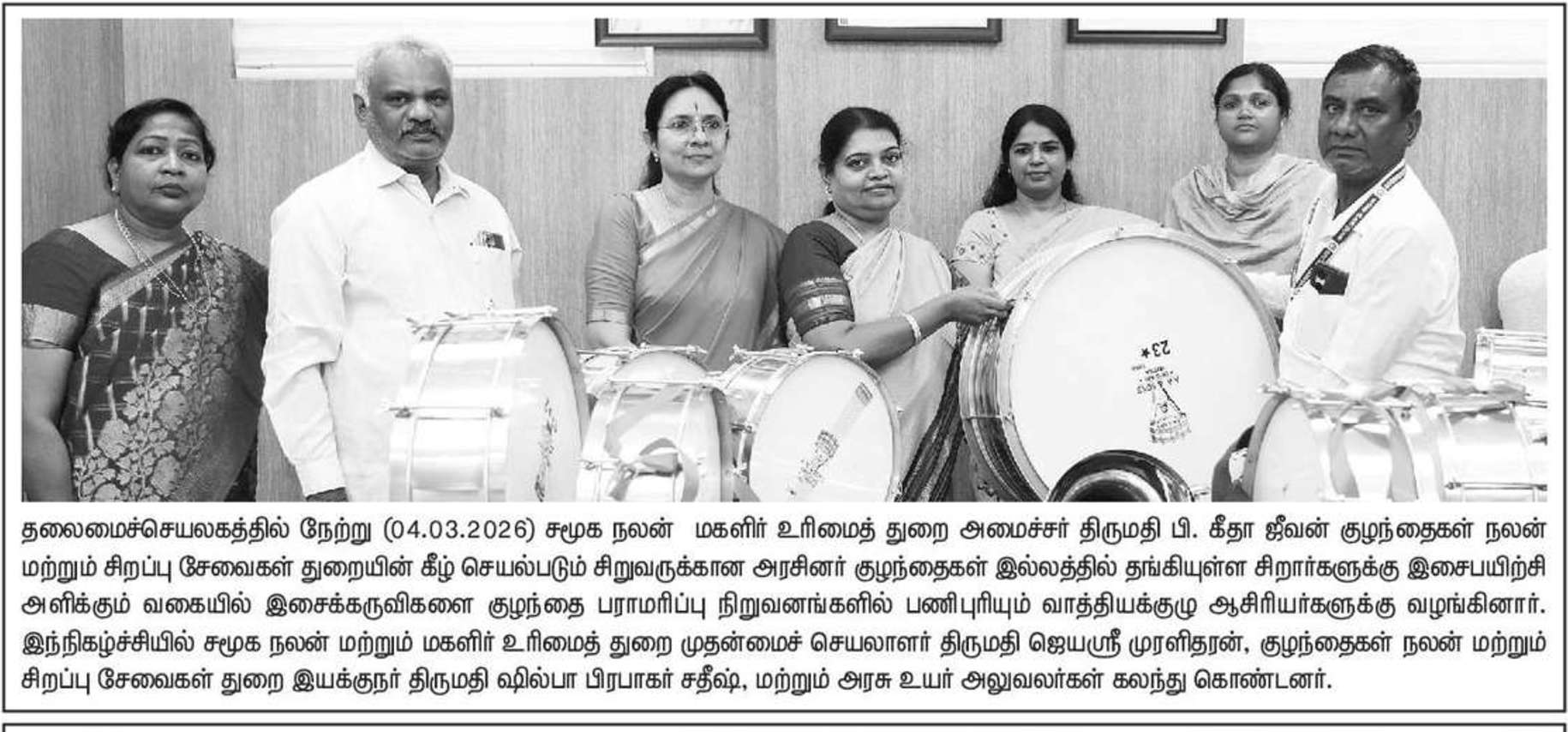 தலைமைச்செயலகத்தில் நேற்று (04.03.2026) சமூக நலன் மகளிர் உரிமைத் துறை அமைச்சர் திருமதி பி. கீதா ஜீவன் குழந்தைகள் நலன் மற்றும் சிறப்பு சேவைகள் துறையின் கீழ் செயல்படும் சிறுவருக்கான அரசினர் குழந்தைகள் இல்லத்தில் தங்கியுள்ள சிறார்களுக்கு இசைபயிற்சி அளிக்கும் வகையில் இசைக்கருவிகளை குழந்தை பராமரிப்பு நிறுவனங்களில் பணிபுரியும் வாத்தியக்குழு ஆசிரியர்களுக்கு வழங்கினார். இந்நிகழ்ச்சியில் சமூக நலன் மற்றும் மகளிர் உரிமைத் துறை முதன்மைச் செயலாளர் திருமதி ஜெயஸ்ரீ முரளிதரன், குழந்தைகள் நலன் மற்றும் சிறப்பு சேவைகள் துறை இயக்குநர் திருமதி ஷில்பா பிரபாகர் சதீஷ், மற்றும் அரசு உயர் அலுவலர்கள் கலந்து கொண்டனர்.